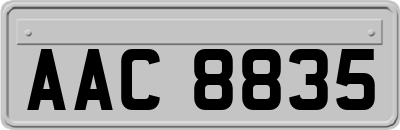 AAC 8835